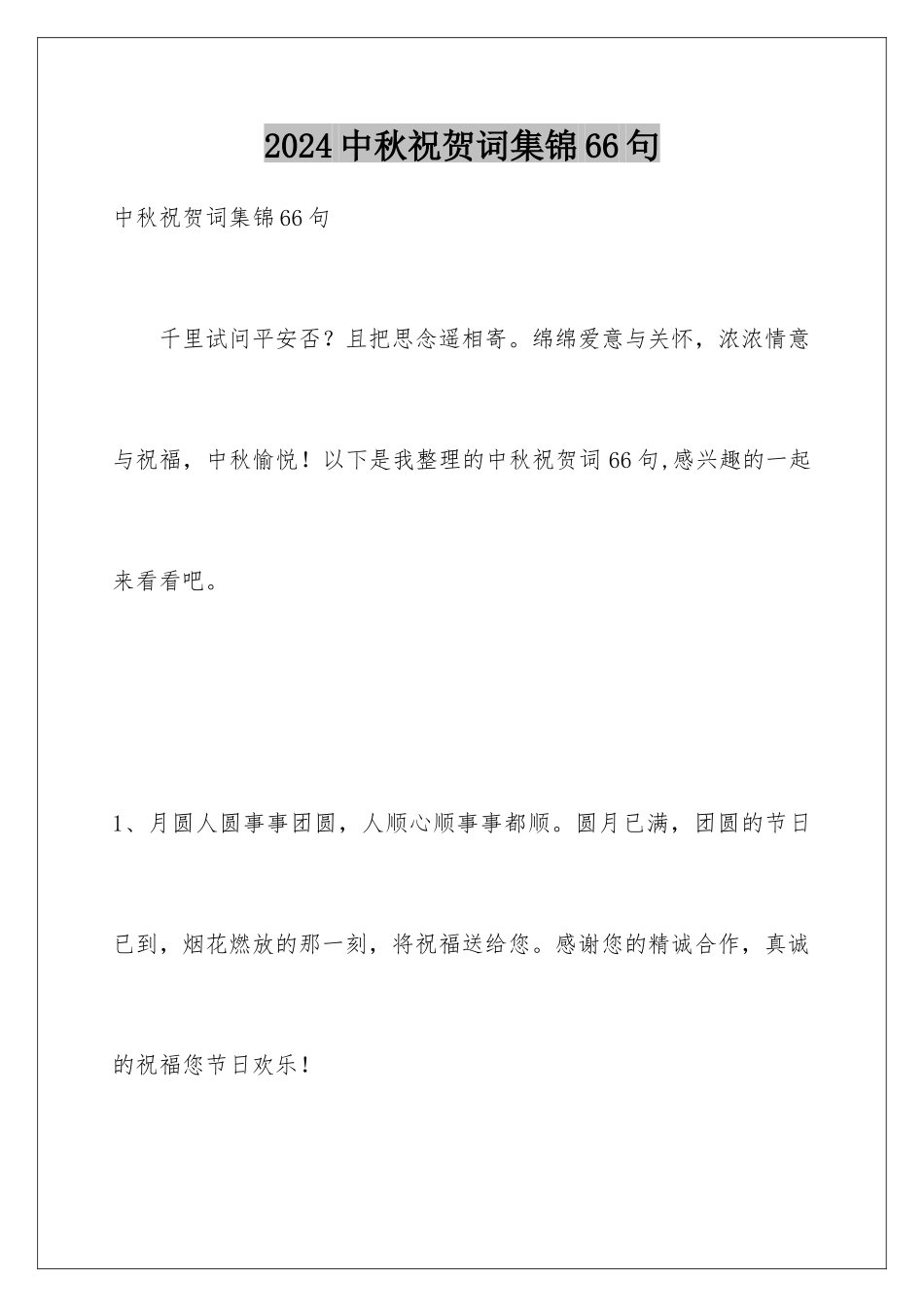 2024中秋祝贺词集锦66句

中秋祝贺词集锦66句

千里试问平安否？且把思念遥相寄。绵绵爱意与关怀，浓浓情意与祝福，中秋愉悦！以下是我整理的中秋祝贺词66句,感兴趣的一起来看看吧。

1、月圆人圆事事团圆，人顺心顺事事都顺。圆月已满，团圆的节日已到，烟花燃放的那一刻，将祝福送给您。感谢您的精诚合作，真诚的祝福您节日欢乐！